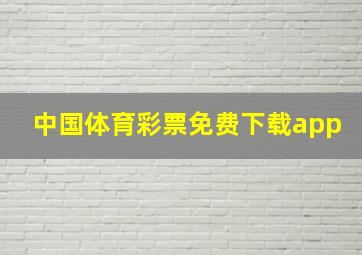 中国体育彩票免费下载app